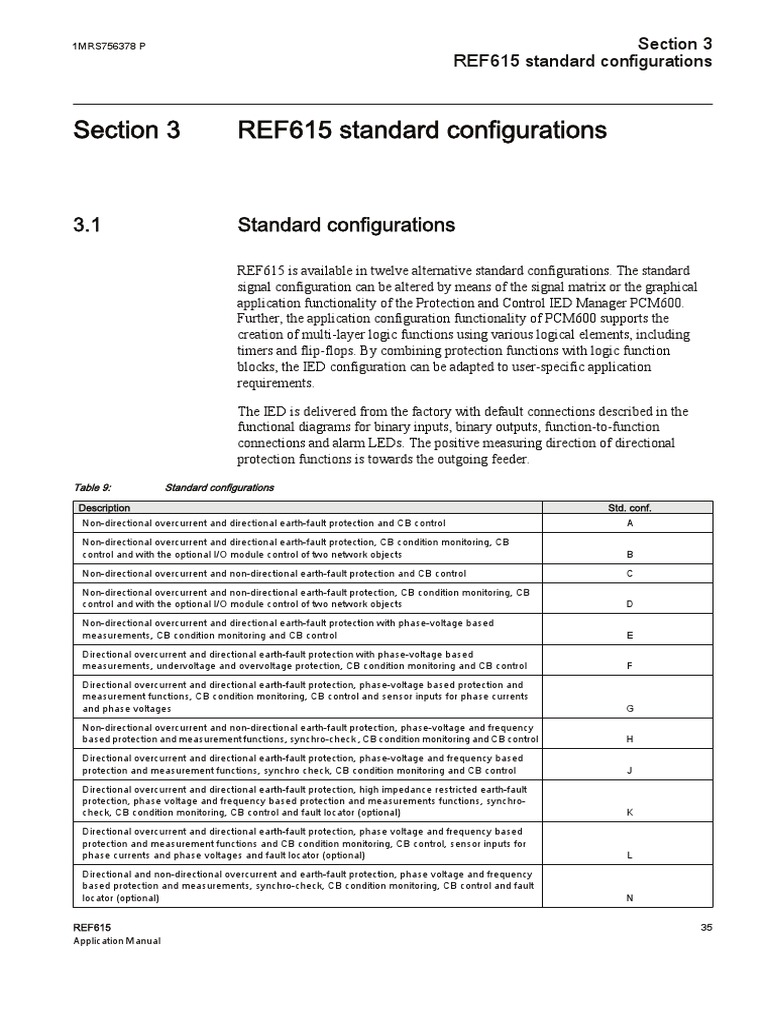 1MRS756378 P

Section 3
REF615 standard configurations

Section 3 REF615 standard configurations

3.1 Standard configurations

REF615 is available in twelve alternative standard configurations. The standard signal configuration can be altered by means of the signal matrix or the graphical application functionality of the Protection and Control IED Manager PCM600. Further, the application configuration functionality of PCM600 supports the creation of multi-layer logic functions using various logical elements, including timers and flip-flops. By combining protection functions with logic function blocks, the IED configuration can be adapted to user-specific application requirements.

The IED is delivered from the factory with default connections described in the functional diagrams for binary inputs, binary outputs, function-to-function connections and alarm LEDs. The positive measuring direction of directional protection functions is towards the outgoing feeder.

Table 9: Standard configurations

| Description | Std. conf. |
|---|---|
| Non-directional overcurrent and directional earth-fault protection and CB control | A |
| Non-directional overcurrent and directional earth-fault protection, CB condition monitoring, CB control and with the optional I/O module control of two network objects | B |
| Non-directional overcurrent and non-directional earth-fault protection and CB control | C |
| Non-directional overcurrent and non-directional earth-fault protection, CB condition monitoring, CB control and with the optional I/O module control of two network objects | D |
| Non-directional overcurrent and directional earth-fault protection with phase-voltage based measurements, CB condition monitoring and CB control | E |
| Directional overcurrent and directional earth-fault protection with phase-voltage based measurements, undervoltage and overvoltage protection, CB condition monitoring and CB control | F |
| Directional overcurrent and directional earth-fault protection, phase-voltage based protection and measurement functions, CB condition monitoring, CB control and sensor inputs for phase currents and phase voltages | G |
| Non-directional overcurrent and non-directional earth-fault protection, phase-voltage and frequency based protection and measurement functions, synchro-check, CB condition monitoring and CB control | H |
| Directional overcurrent and directional earth-fault protection, phase-voltage and frequency based protection and measurement functions, synchro check, CB condition monitoring and CB control | J |
| Directional overcurrent and directional earth-fault protection, high impedance restricted earth-fault protection, phase voltage and frequency based protection and measurements functions, synchro-check, CB condition monitoring, CB control and fault locator (optional) | K |
| Directional overcurrent and directional earth-fault protection, phase voltage and frequency based protection and measurement functions and CB condition monitoring, CB control, sensor inputs for phase currents and phase voltages and fault locator (optional) | L |
| Directional and non-directional overcurrent and earth-fault protection, phase voltage and frequency based protection and measurements, synchro-check, CB condition monitoring, CB control and fault locator (optional) | N |

REF615
Application Manual

35